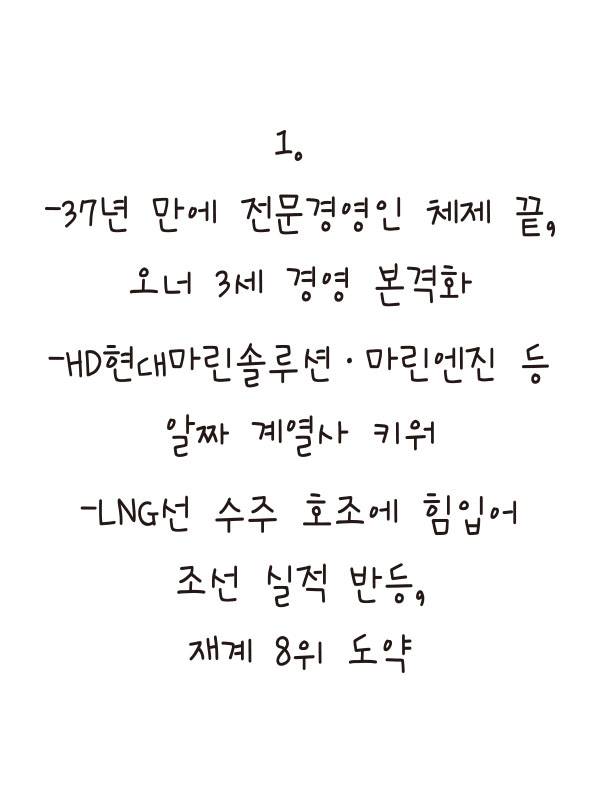 1.

-37년 만에 전문경영인 체제 끝,
오너 3세 경영 본격화

-HD현대마린솔루션·마린엔진 등
알짜 계열사 키워

-LNG선 수주 호조에 힘입어
조선 실적 반등,
재계 8위 도약